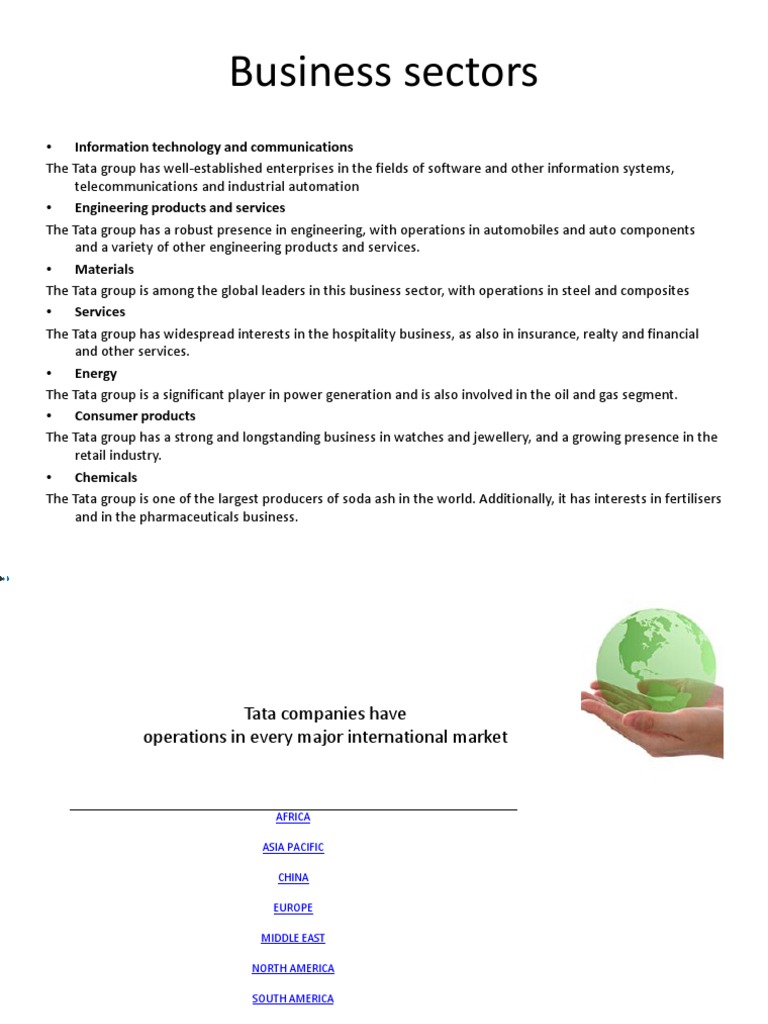 Business sectors

• Information technology and communications

The Tata group has well-established enterprises in the fields of software and other information systems, telecommunications and industrial automation

• Engineering products and services

The Tata group has a robust presence in engineering, with operations in automobiles and auto components and a variety of other engineering products and services.

• Materials

The Tata group is among the global leaders in this business sector, with operations in steel and composites

• Services

The Tata group has widespread interests in the hospitality business, as also in insurance, realty and financial and other services.

• Energy

The Tata group is a significant player in power generation and is also involved in the oil and gas segment.

• Consumer products

The Tata group has a strong and longstanding business in watches and jewellery, and a growing presence in the retail industry.

• Chemicals

The Tata group is one of the largest producers of soda ash in the world. Additionally, it has interests in fertilisers and in the pharmaceuticals business.

Tata companies have operations in every major international market

AFRICA

ASIA PACIFIC

CHINA

EUROPE

MIDDLE EAST

NORTH AMERICA

SOUTH AMERICA